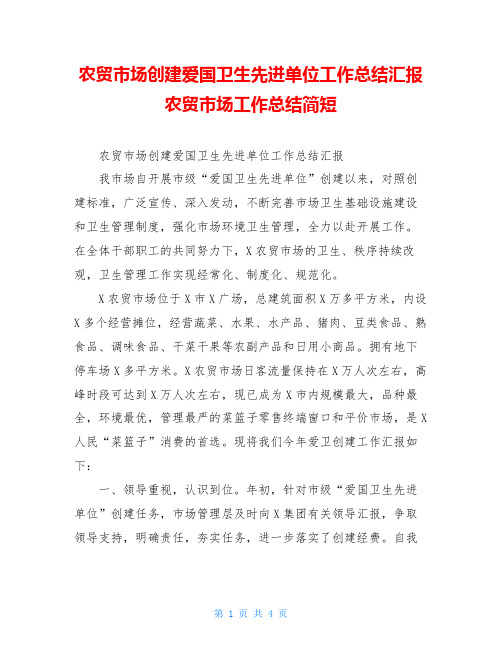 农贸市场创建爱国卫生先进单位工作总结汇报 农贸市场工作总结简短

农贸市场创建爱国卫生先进单位工作总结汇报

我市场自开展市级“爱国卫生先进单位”创建以来，对照创建标准，广泛宣传、深入发动，不断完善市场卫生基础设施建设和卫生管理制度，强化市场环境卫生管理，全力以赴开展工作。在全体干部职工的共同努力下，X农贸市场的卫生、秩序持续改观，卫生管理工作实现经常化、制度化、规范化。

X农贸市场位于X市X广场，总建筑面积X万多平方米，内设X多个经营摊位，经营蔬菜、水果、水产品、猪肉、豆类食品、熟食品、调味食品、干菜干果等农副产品和日用小商品。拥有地下停车场X多平方米。X农贸市场日客流量保持在X万人次左右，高峰时段可达到X万人次左右，现已成为X市内规模最大，品种最全，环境最优，管理最严的菜篮子零售终端窗口和平价市场，是X人民“菜篮子”消费的首选。现将我们今年爱卫创建工作汇报如下：

一、领导重视，认识到位。年初，针对市级“爱国卫生先进单位”创建任务，市场管理层及时向X集团有关领导汇报，争取领导支持，明确责任，夯实任务，进一步落实了创建经费。自我

第 1 页 共 4 页